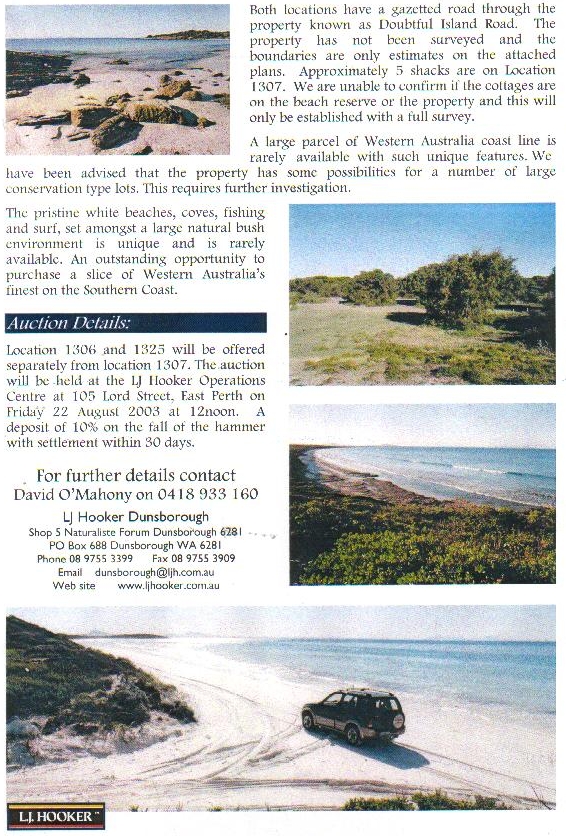 Both locations have a gazetted road through the property known as Doubtful Island Road. The property has not been surveyed and the boundaries are only estimates on the attached plans. Approximately 5 shacks are on Location 1307. We are unable to confirm if the cottages are on the beach reserve or the property and this will only be established with a full survey.

A large parcel of Western Australia coast line is rarely available with such unique features. We have been advised that the property has some possibilities for a number of large conservation type lots. This requires further investigation.

The pristine white beaches, coves, fishing and surf, set amongst a large natural bush environment is unique and is rarely available. An outstanding opportunity to purchase a slice of Western Australia's finest on the Southern Coast.

Auction Details:

Location 1306 and 1325 will be offered separately from location 1307. The auction will be held at the LJ Hooker Operations Centre at 105 Lord Street, East Perth on Friday 22 August 2003 at 12noon. A deposit of 10% on the fall of the hammer with settlement within 30 days.

For further details contact
David O'Mahony on 0418 933 160

LJ Hooker Dunsborough
Shop 5 Naturaliste Forum Dunsborough 6281
PO Box 688 Dunsborough WA 6281
Phone 08 9755 3399 Fax 08 9755 3909
Email dunsborough@ljh.com.au
Web site www.ljhooker.com.au

LJ HOOKER